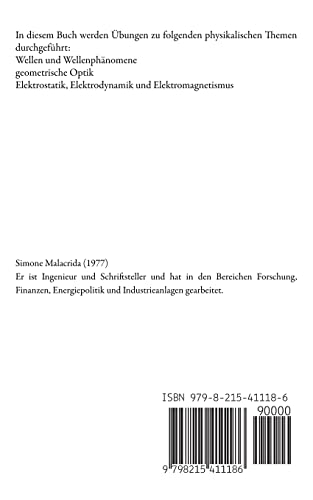 In diesem Buch werden Übungen zu folgenden physikalischen Themen durchgeführt:
Wellen und Wellenphänomene
geometrische Optik
Elektrostatik, Elektrodynamik und Elektromagnetismus

Simone Malacrida (1977)
Er ist Ingenieur und Schriftsteller und hat in den Bereichen Forschung, Finanzen, Energiepolitik und Industrieanlagen gearbeitet.

ISBN 979-8-215-41118-6
90000
9 798215 411186